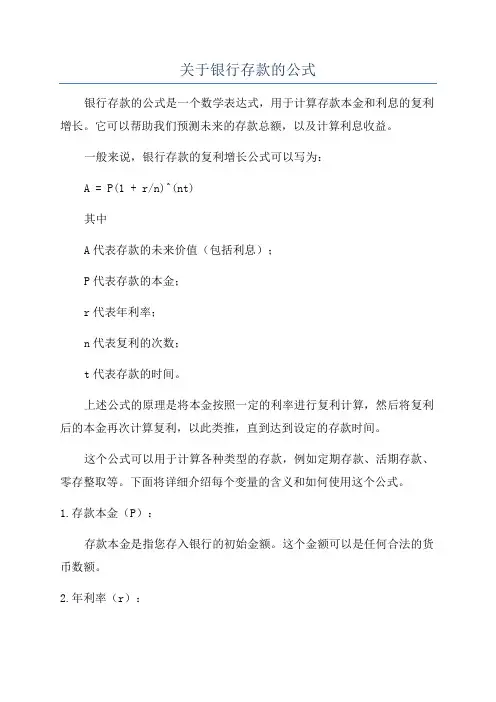 关于银行存款的公式

银行存款的公式是一个数学表达式，用于计算存款本金和利息的复利增长。它可以帮助我们预测未来的存款总额，以及计算利息收益。

一般来说，银行存款的复利增长公式可以写为：

A = P(1 + r/n)^(nt)

其中

A 代表存款的未来价值（包括利息）；

P 代表存款的本金；

r 代表年利率；

n 代表复利的次数；

t 代表存款的时间。

上述公式的原理是将本金按照一定的利率进行复利计算，然后将复利后的本金再次计算复利，以此类推，直到达到设定的存款时间。

这个公式可以用于计算各种类型的存款，例如定期存款、活期存款、零存整取等。下面将详细介绍每个变量的含义和如何使用这个公式。

1. 存款本金（P）：

存款本金是指您存入银行的初始金额。这个金额可以是任何合法的货币数额。

2. 年利率（r）：